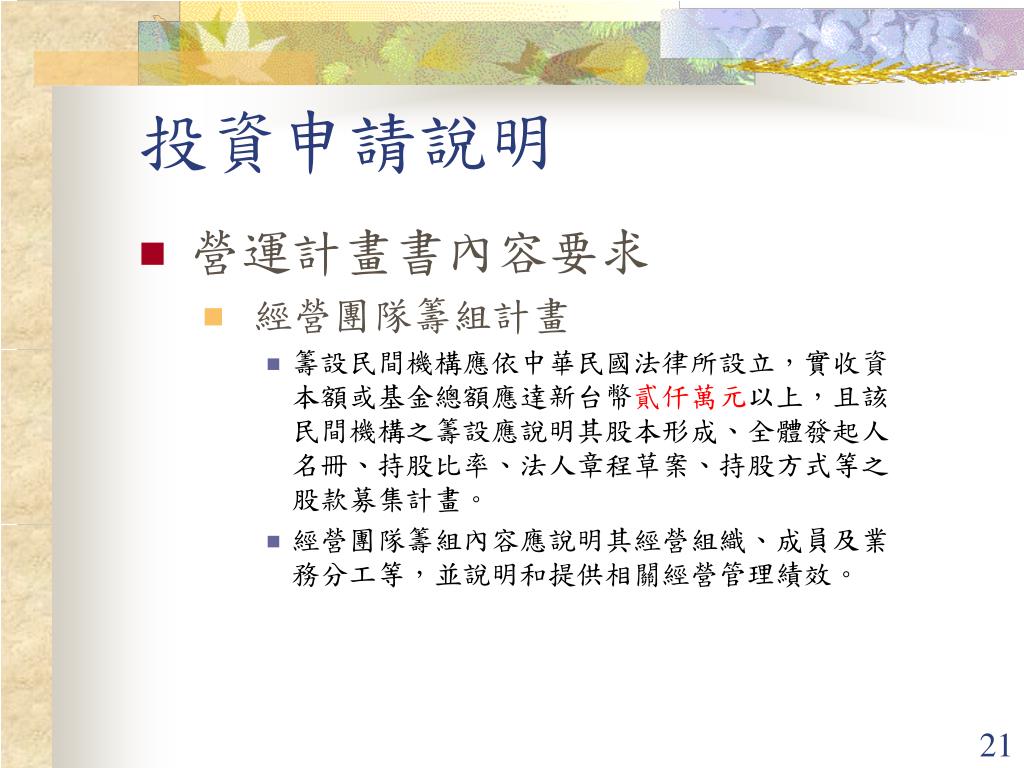 投資申請說明

營運計畫書內容要求

經營團隊籌組計畫

籌設民間機構應依中華民國法律所設立，實收資本額或基金總額應達新台幣貳仟萬元以上，且該民間機構之籌設應說明其股本形成、全體發起人名冊、持股比率、法人章程草案、持股方式等之股款募集計畫。

經營團隊籌組內容應說明其經營組織、成員及業務分工等，並說明和提供相關經營管理績效。

21